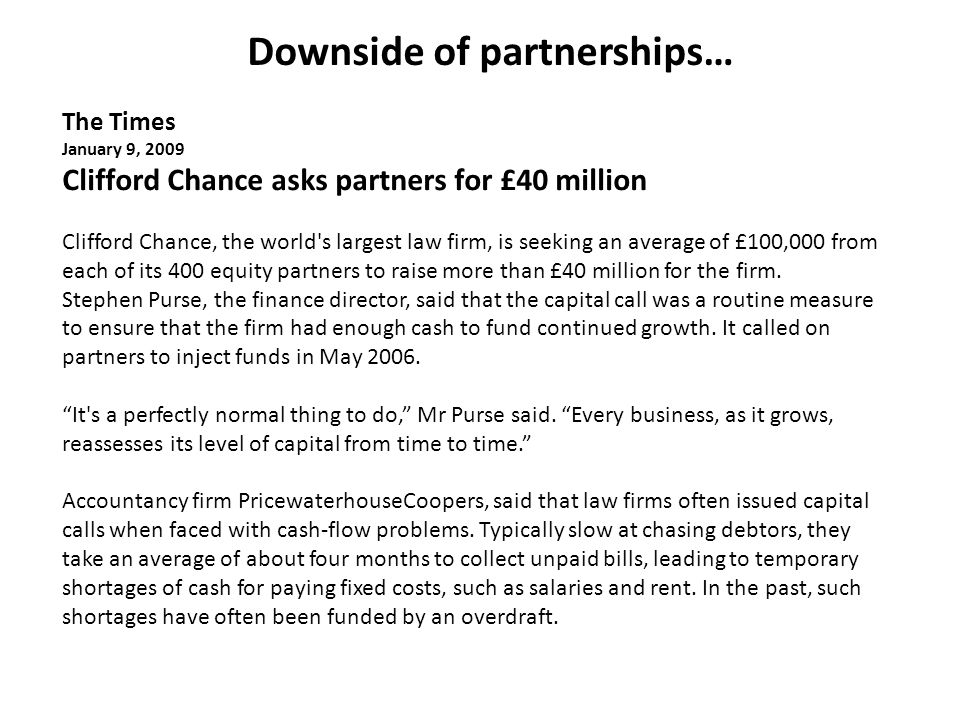 Downside of partnerships…

The Times
January 9, 2009
Clifford Chance asks partners for £40 million

Clifford Chance, the world's largest law firm, is seeking an average of £100,000 from each of its 400 equity partners to raise more than £40 million for the firm.
Stephen Purse, the finance director, said that the capital call was a routine measure to ensure that the firm had enough cash to fund continued growth. It called on partners to inject funds in May 2006.

“It's a perfectly normal thing to do,” Mr Purse said. “Every business, as it grows, reassesses its level of capital from time to time.”

Accountancy firm PricewaterhouseCoopers, said that law firms often issued capital calls when faced with cash-flow problems. Typically slow at chasing debtors, they take an average of about four months to collect unpaid bills, leading to temporary shortages of cash for paying fixed costs, such as salaries and rent. In the past, such shortages have often been funded by an overdraft.